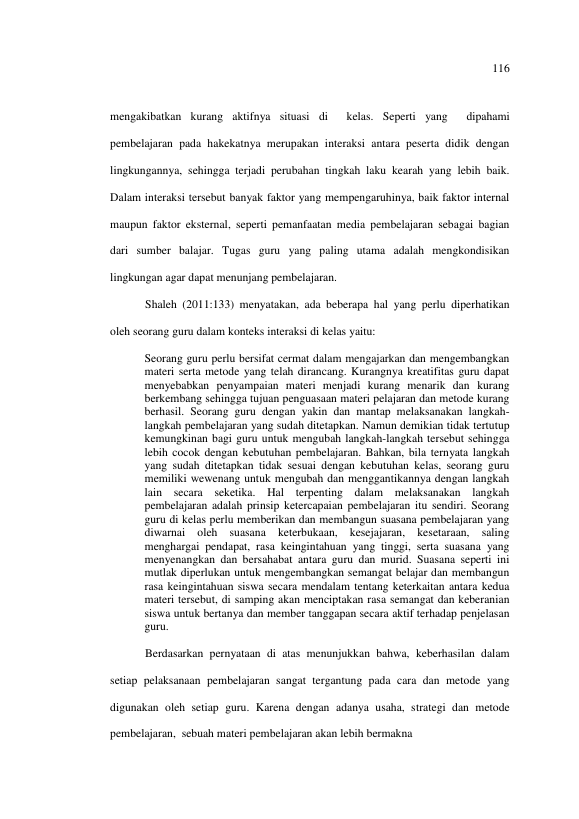 116

mengakibatkan kurang aktifnya situasi di kelas. Seperti yang dipahami pembelajaran pada hakekatnya merupakan interaksi antara peserta didik dengan lingkungannya, sehingga terjadi perubahan tingkah laku kearah yang lebih baik. Dalam interaksi tersebut banyak faktor yang mempengaruhinya, baik faktor internal maupun faktor eksternal, seperti pemanfaatan media pembelajaran sebagai bagian dari sumber balajar. Tugas guru yang paling utama adalah mengkondisikan lingkungan agar dapat menunjang pembelajaran.

Shaleh (2011:133) menyatakan, ada beberapa hal yang perlu diperhatikan oleh seorang guru dalam konteks interaksi di kelas yaitu:

Seorang guru perlu bersifat cermat dalam mengajarkan dan mengembangkan materi serta metode yang telah dirancang. Kurangnya kreatifitas guru dapat menyebabkan penyampaian materi menjadi kurang menarik dan kurang berkembang sehingga tujuan penguasaan materi pelajaran dan metode kurang berhasil. Seorang guru dengan yakin dan mantap melaksanakan langkah-langkah pembelajaran yang sudah ditetapkan. Namun demikian tidak tertutup kemungkinan bagi guru untuk mengubah langkah-langkah tersebut sehingga lebih cocok dengan kebutuhan pembelajaran. Bahkan, bila ternyata langkah yang sudah ditetapkan tidak sesuai dengan kebutuhan kelas, seorang guru memiliki wewenang untuk mengubah dan menggantikannya dengan langkah lain secara seketika. Hal terpenting dalam melaksanakan langkah pembelajaran adalah prinsip ketercapaian pembelajaran itu sendiri. Seorang guru di kelas perlu memberikan dan membangun suasana pembelajaran yang diwarnai oleh suasana keterbukaan, kesejajaran, kesetaraan, saling menghargai pendapat, rasa keingintahuan yang tinggi, serta suasana yang menyenangkan dan bersahabat antara guru dan murid. Suasana seperti ini mutlak diperlukan untuk mengembangkan semangat belajar dan membangun rasa keingintahuan siswa secara mendalam tentang keterkaitan antara kedua materi tersebut, di samping akan menciptakan rasa semangat dan keberanian siswa untuk bertanya dan member tanggapan secara aktif terhadap penjelasan guru.

Berdasarkan pernyataan di atas menunjukkan bahwa, keberhasilan dalam setiap pelaksanaan pembelajaran sangat tergantung pada cara dan metode yang digunakan oleh setiap guru. Karena dengan adanya usaha, strategi dan metode pembelajaran, sebuah materi pembelajaran akan lebih bermakna